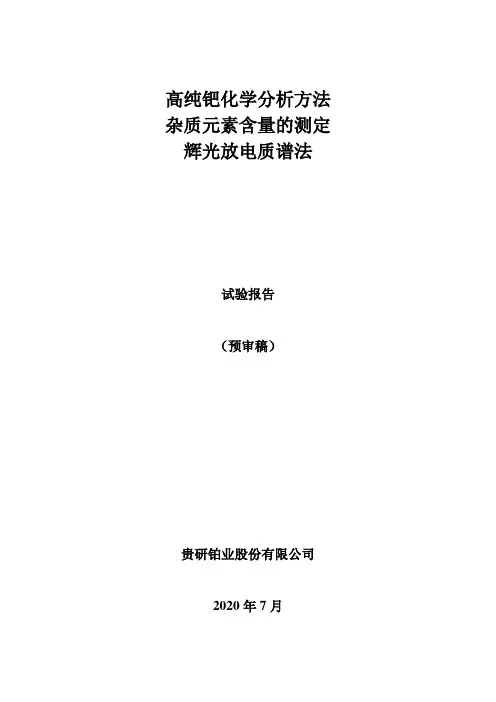 高纯钯化学分析方法
杂质元素含量的测定
辉光放电质谱法

试验报告

（预审稿）

贵研铂业股份有限公司

2020年7月